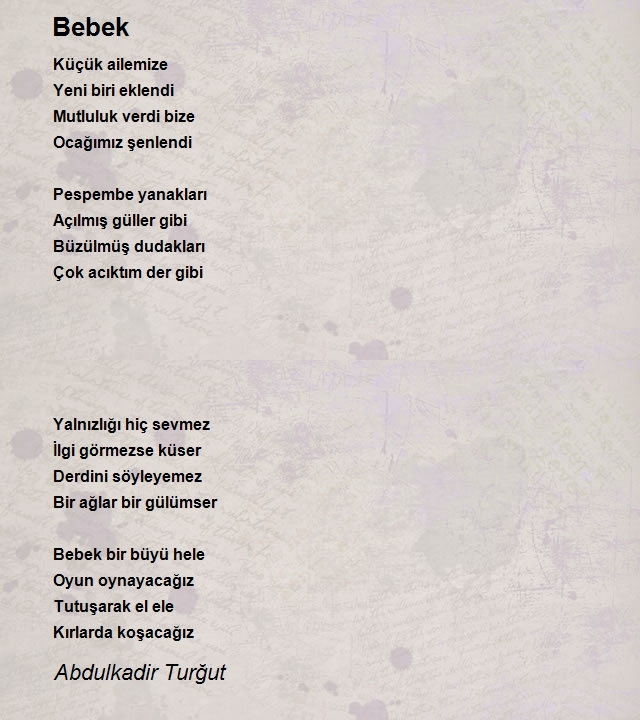 Bebek

Küçük ailemize
Yeni biri eklendi
Mutluluk verdi bize
Ocağımız şenlendi

Pespembe yanakları
Açılmış güller gibi
Büzülmüş dudakları
Çok acıktım der gibi

Yalnızlığı hiç sevmez
İlgi görmezse küser
Derdini söyleyemez
Bir ağlar bir gülümser

Bebek bir büyü hele
Oyun oynayacağız
Tutuşarak el ele
Kırlarda koşacağız

Abdulkadir Turğut